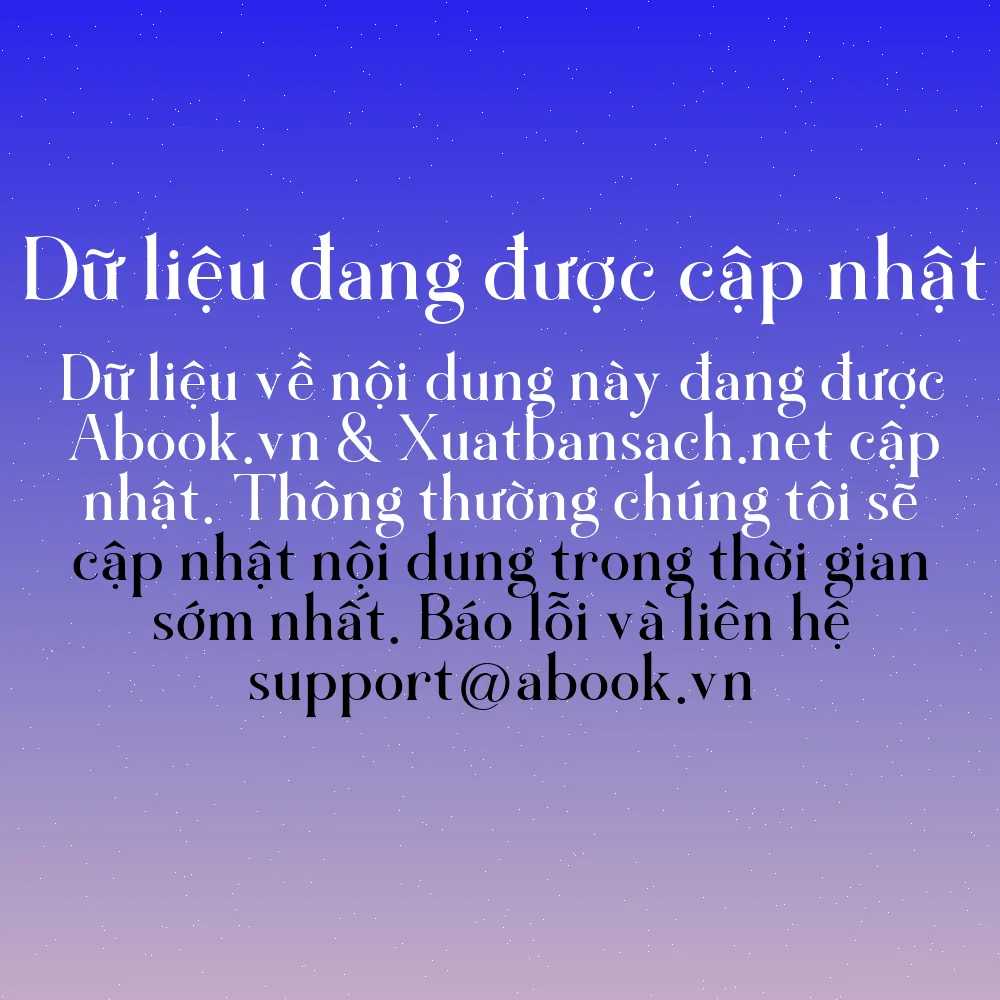 Dữ liệu đang được cập nhật

Dữ liệu về nội dung này đang được Abook.vn & Xuatbansach.net cập nhật. Thông thường chúng tôi sẽ cập nhật nội dung trong thời gian sớm nhất. Báo lỗi và liên hệ support@abook.vn